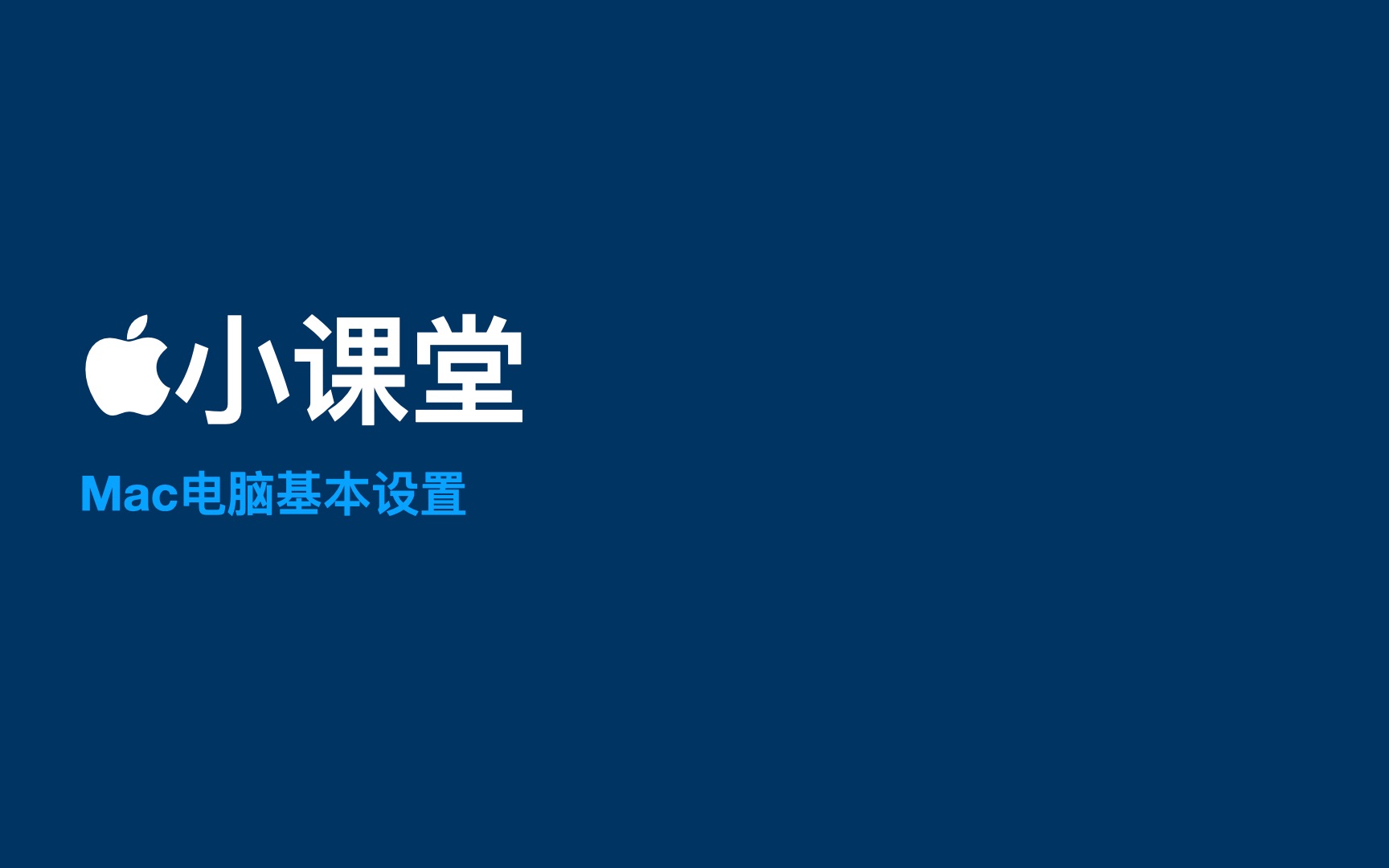 小课堂

Mac电脑基本设置